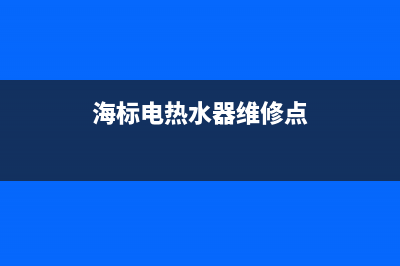 海标电热水器维修点